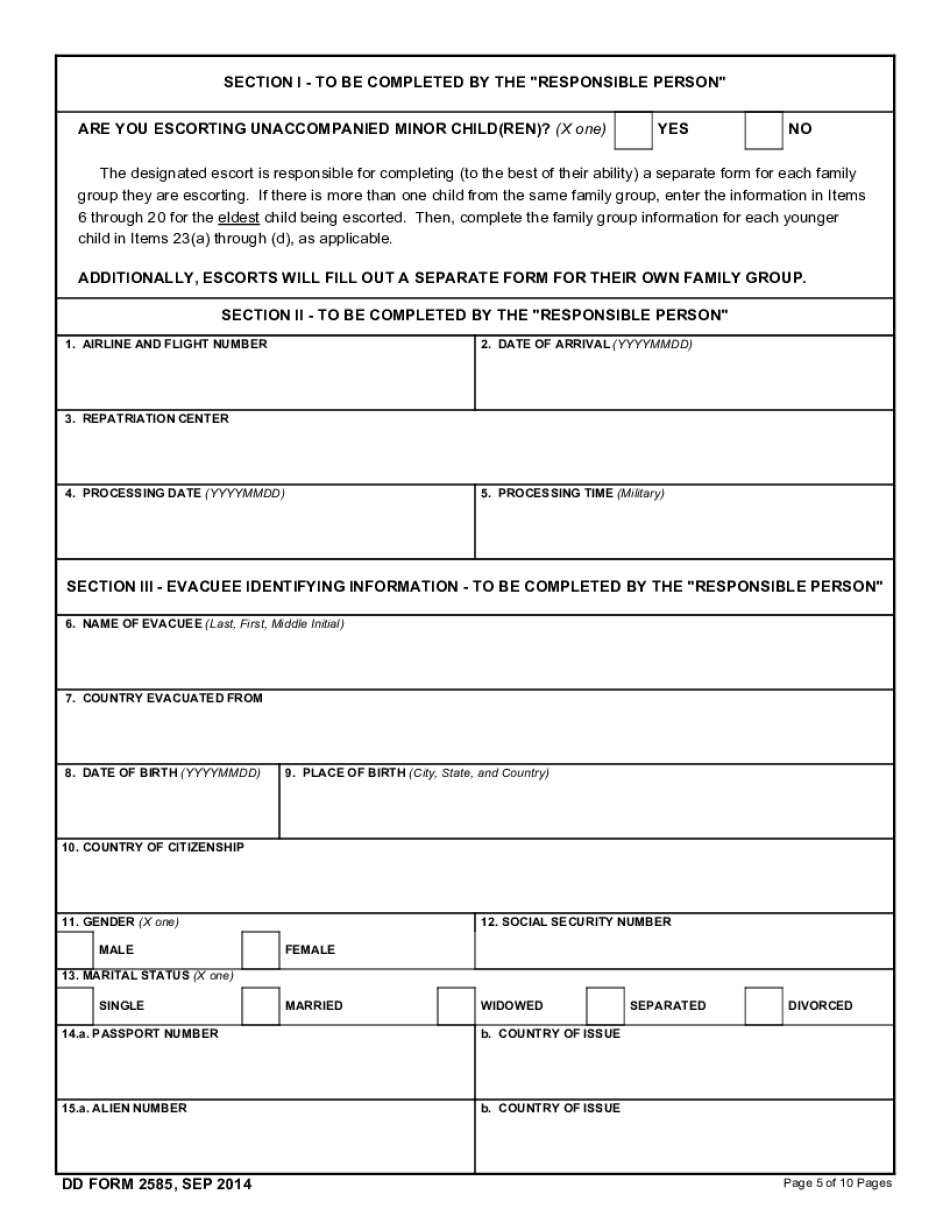 SECTION I - TO BE COMPLETED BY THE "RESPONSIBLE PERSON"

ARE YOU ESCORTING UNACCOMPANIED MINOR CHILD(REN)? (X one) YES NO

The designated escort is responsible for completing (to the best of their ability) a separate form for each family group they are escorting. If there is more than one child from the same family group, enter the information in Items 6 through 20 for the eldest child being escorted. Then, complete the family group information for each younger child in Items 23(a) through (d), as applicable.

ADDITIONALLY, ESCORTS WILL FILL OUT A SEPARATE FORM FOR THEIR OWN FAMILY GROUP.

SECTION II - TO BE COMPLETED BY THE "RESPONSIBLE PERSON"

1. AIRLINE AND FLIGHT NUMBER

2. DATE OF ARRIVAL (YYYYMMDD)

3. REPATRIATION CENTER

4. PROCESSING DATE (YYYYMMDD)

5. PROCESSING TIME (Military)

SECTION III - EVACUEE IDENTIFYING INFORMATION - TO BE COMPLETED BY THE "RESPONSIBLE PERSON"

6. NAME OF EVACUEE (Last, First, Middle Initial)

7. COUNTRY EVACUATED FROM

8. DATE OF BIRTH (YYYYMMDD)

9. PLACE OF BIRTH (City, State, and Country)

10. COUNTRY OF CITIZENSHIP

11. GENDER (X one)

MALE FEMALE

12. SOCIAL SECURITY NUMBER

13. MARITAL STATUS (X one)

SINGLE MARRIED WIDOWED SEPARATED DIVORCED

14.a. PASSPORT NUMBER

b. COUNTRY OF ISSUE

15.a. ALIEN NUMBER

b. COUNTRY OF ISSUE

DD FORM 2585, SEP 2014

Page 5 of 10 Pages